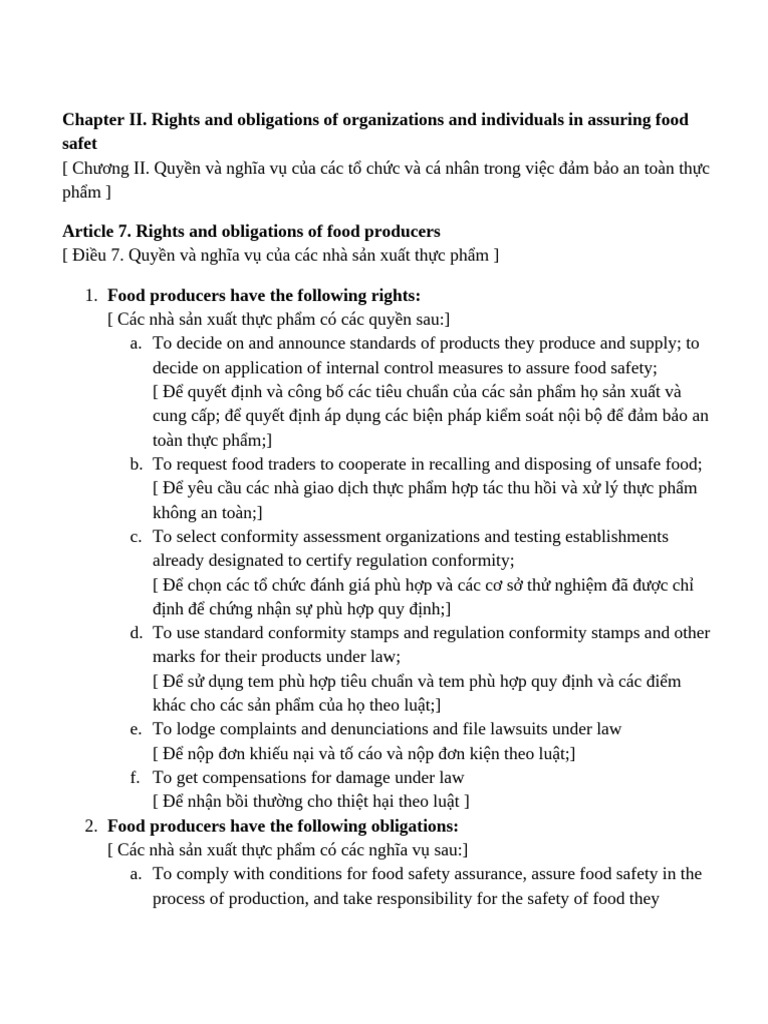 Chapter II. Rights and obligations of organizations and individuals in assuring food safet
[ Chương II. Quyền và nghĩa vụ của các tổ chức và cá nhân trong việc đảm bảo an toàn thực phẩm ]

Article 7. Rights and obligations of food producers
[ Điều 7. Quyền và nghĩa vụ của các nhà sản xuất thực phẩm ]

1. Food producers have the following rights:
[ Các nhà sản xuất thực phẩm có các quyền sau:]
a. To decide on and announce standards of products they produce and supply; to decide on application of internal control measures to assure food safety;
[ Để quyết định và công bố các tiêu chuẩn của các sản phẩm họ sản xuất và cung cấp; để quyết định áp dụng các biện pháp kiểm soát nội bộ để đảm bảo an toàn thực phẩm;]
b. To request food traders to cooperate in recalling and disposing of unsafe food;
[ Để yêu cầu các nhà giao dịch thực phẩm hợp tác thu hồi và xử lý thực phẩm không an toàn;]
c. To select conformity assessment organizations and testing establishments already designated to certify regulation conformity;
[ Để chọn các tổ chức đánh giá phù hợp và các cơ sở thử nghiệm đã được chỉ định để chứng nhận sự phù hợp quy định;]
d. To use standard conformity stamps and regulation conformity stamps and other marks for their products under law;
[ Để sử dụng tem phù hợp tiêu chuẩn và tem phù hợp quy định và các điểm khác cho các sản phẩm của họ theo luật;]
e. To lodge complaints and denunciations and file lawsuits under law
[ Để nộp đơn khiếu nại và tố cáo và nộp đơn kiện theo luật;]
f. To get compensations for damage under law
[ Để nhận bồi thường cho thiệt hại theo luật ]
2. Food producers have the following obligations:
[ Các nhà sản xuất thực phẩm có các nghĩa vụ sau:]
a. To comply with conditions for food safety assurance, assure food safety in the process of production, and take responsibility for the safety of food they